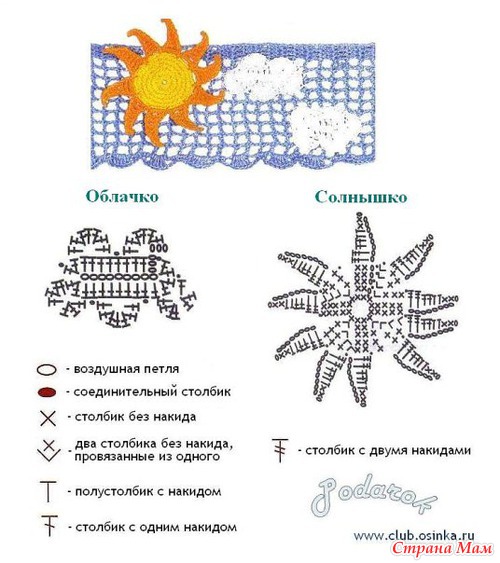 Облачко

Солнышко

- воздушная петля

- соединительный столбик

- столбик без накида

- два столбика без накида, провязанные из одного

- полустолбик с накидом

- столбик с одним накидом

- столбик с двумя накидами

Podarok

www.club.osinka.ru

Страна Мам